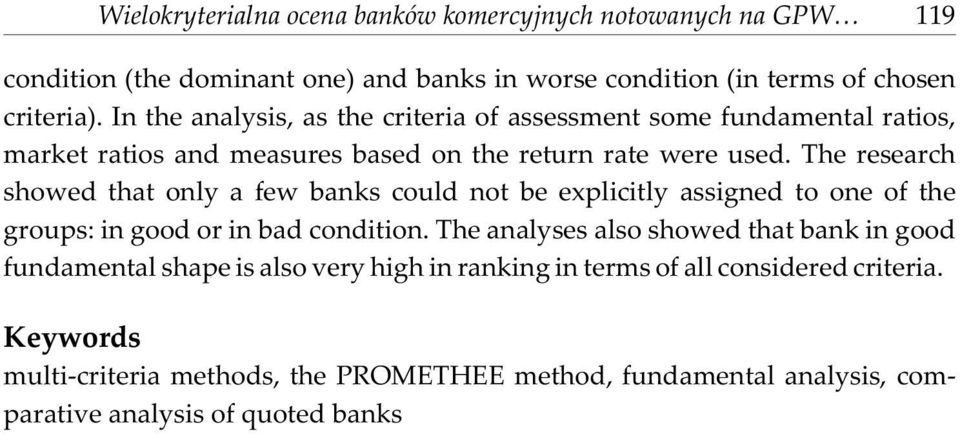 Wielokryterialna ocena banków komercyjnych notowanych na GPW… 119

condition (the dominant one) and banks in worse condition (in terms of chosen criteria). In the analysis, as the criteria of assessment some fundamental ratios, market ratios and measures based on the return rate were used. The research showed that only a few banks could not be explicitly assigned to one of the groups: in good or in bad condition. The analyses also showed that bank in good fundamental shape is also very high in ranking in terms of all considered criteria.

Keywords
multi-criteria methods, the PROMETHEE method, fundamental analysis, comparative analysis of quoted banks